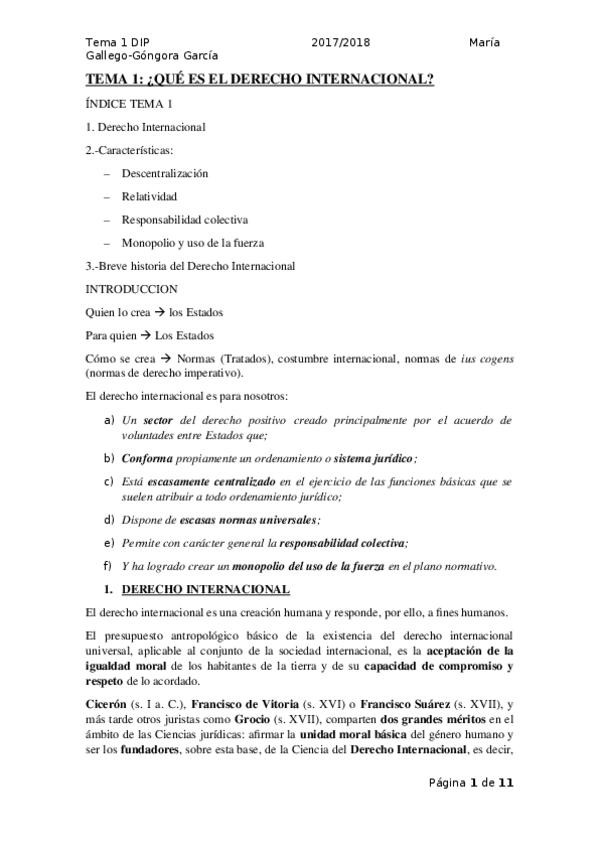 Tema 1 DIP 2017/2018 María Gallego-Góngora García

TEMA 1: ¿QUÉ ES EL DERECHO INTERNACIONAL?

ÍNDICE TEMA 1

1. Derecho Internacional

2.-Características:

– Descentralización

– Relatividad

– Responsabilidad colectiva

– Monopolio y uso de la fuerza

3.-Breve historia del Derecho Internacional

INTRODUCCION

Quien lo crea → los Estados

Para quien → Los Estados

Cómo se crea → Normas (Tratados), costumbre internacional, normas de ius cogens (normas de derecho imperativo).

El derecho internacional es para nosotros:

a) Un sector del derecho positivo creado principalmente por el acuerdo de voluntades entre Estados que;

b) Conforma propiamente un ordenamiento o sistema jurídico;

c) Está escasamente centralizado en el ejercicio de las funciones básicas que se suelen atribuir a todo ordenamiento jurídico;

d) Dispone de escasas normas universales;

e) Permite con carácter general la responsabilidad colectiva;

f) Y ha logrado crear un monopolio del uso de la fuerza en el plano normativo.

1. DERECHO INTERNACIONAL

El derecho internacional es una creación humana y responde, por ello, a fines humanos.

El presupuesto antropológico básico de la existencia del derecho internacional universal, aplicable al conjunto de la sociedad internacional, es la aceptación de la igualdad moral de los habitantes de la tierra y de su capacidad de compromiso y respeto de lo acordado.

Cicerón (s. I a. C.), Francisco de Vitoria (s. XVI) o Francisco Suárez (s. XVII), y más tarde otros juristas como Grocio (s. XVII), comparten dos grandes méritos en el ámbito de las Ciencias jurídicas: afirmar la unidad moral básica del género humano y ser los fundadores, sobre esta base, de la Ciencia del Derecho Internacional, es decir,

Página 1 de 11